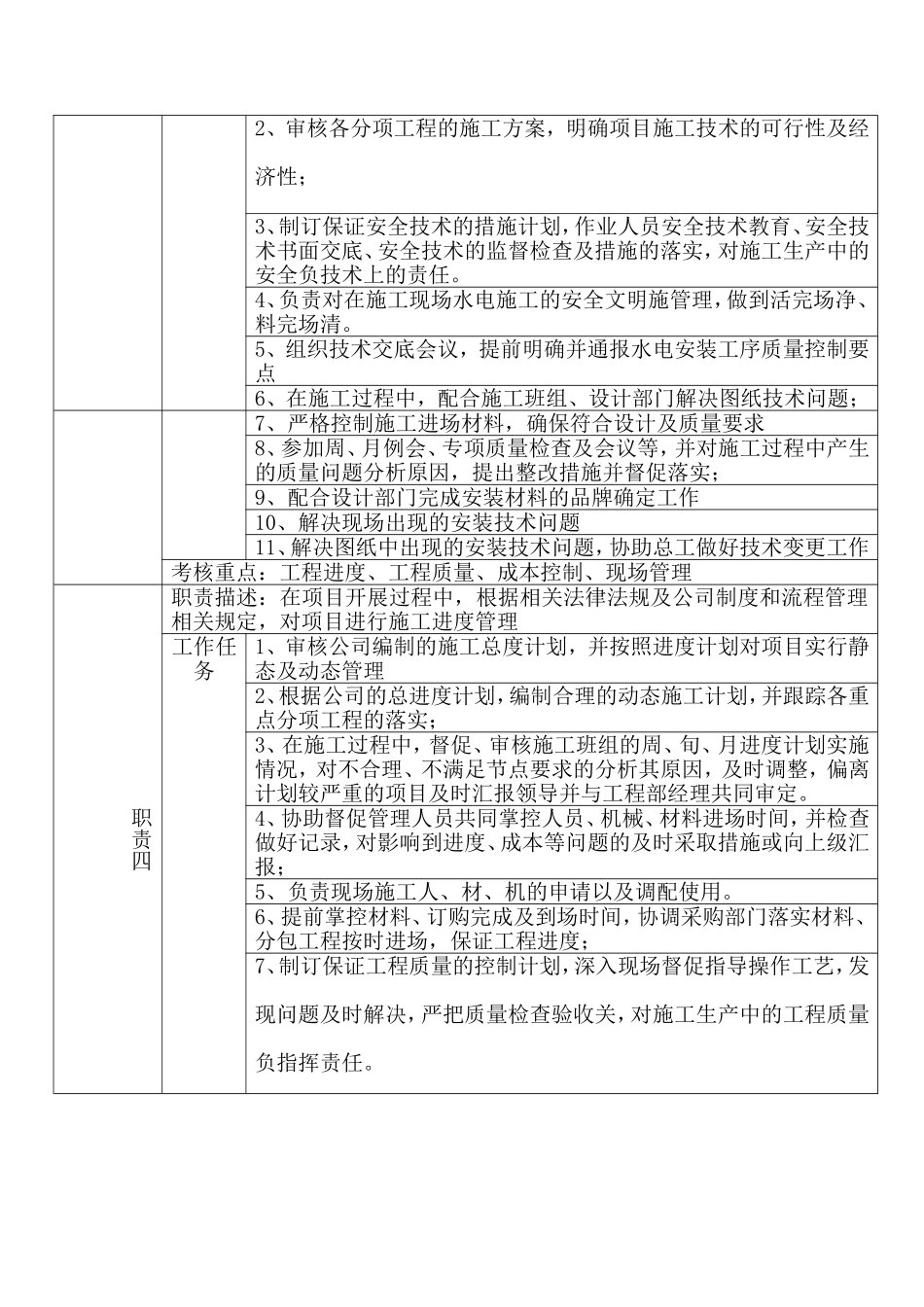 | | | |
|---|---|---|
| | | 2、审核各分项工程的施工方案，明确项目施工技术的可行性及经济性； |
| | | 3、制订保证安全技术的措施计划，作业人员安全技术教育、安全技术书面交底、安全技术的监督检查及措施的落实，对施工生产中的安全负技术上的责任。 |
| | | 4、负责对在施工现场水电施工的安全文明施管理，做到活完场净、料完场清。 |
| | | 5、组织技术交底会议，提前明确并通报水电安装工序质量控制要点 |
| | | 6、在施工过程中，配合施工班组、设计部门解决图纸技术问题； |
| | | 7、严格控制施工进场材料，确保符合设计及质量要求 |
| | | 8、参加周、月例会、专项质量检查及会议等，并对施工过程中产生的质量问题分析原因，提出整改措施并督促落实； |
| | | 9、配合设计部门完成安装材料的品牌确定工作 |
| | | 10、解决现场出现的安装技术问题 |
| | | 11、解决图纸中出现的安装技术问题，协助总工做好技术变更工作 |
| | 考核重点：工程进度、工程质量、成本控制、现场管理 | |
| 职责四 | 职责描述：在项目开展过程中，根据相关法律法规及公司制度和流程管理相关规定，对项目进行施工进度管理 | |
| | 工作任务 | 1、审核公司编制的施工总度计划，并按照进度计划对项目实行静态及动态管理 |
| | | 2、根据公司的总进度计划，编制合理的动态施工计划，并跟踪各重点分项工程的落实； |
| | | 3、在施工过程中，督促、审核施工班组的周、旬、月进度计划实施情况，对不合理、不满足节点要求的分析其原因，及时调整，偏离计划较严重的项目及时汇报领导并与工程部经理共同审定。 |
| | | 4、协助督促管理人员共同掌控人员、机械、材料进场时间，并检查做好记录，对影响到进度、成本等问题的及时采取措施或向上级汇报； |
| | | 5、负责现场施工人、材、机的申请以及调配使用。 |
| | | 6、提前掌控材料、订购完成及到场时间，协调采购部门落实材料、分包工程按时进场，保证工程进度； |
| | | 7、制订保证工程质量的控制计划，深入现场督促指导操作工艺，发现问题及时解决，严把质量检查验收关，对施工生产中的工程质量负指挥责任。 |